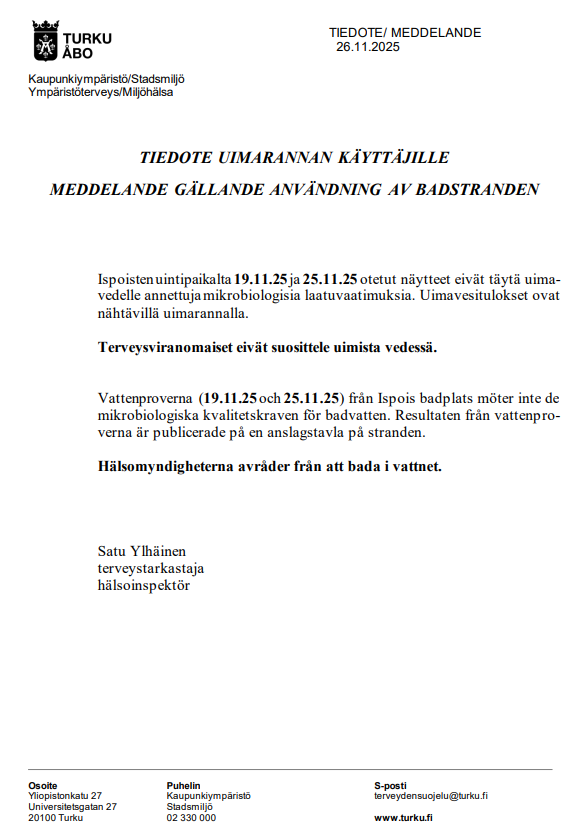 TURKU
ÅBO

TIEDOTE/ MEDDELANDE
26.11.2025

Kaupunkiympäristö/Stadsmiljö
Ympäristöterveys/Miljöhälsa

TIEDOTE UIMARANNAN KÄYTTÄJILLE

MEDDELANDE GÄLLANDE ANVÄNDNING AV BADSTRANDEN

Ispoisten uintipaikalta 19.11.25 ja 25.11.25 otetut näytteet eivät täytä uimavedelle annettuja mikrobiologisia laatuvaatimuksia. Uimavesitulokset ovat nähtävillä uimarannalla.

Terveysviranomaiset eivät suosittele uimista vedessä.

Vattenproverna (19.11.25 och 25.11.25) från Ispois badplats möter inte de mikrobiologiska kvalitetskraven för badvatten. Resultaten från vattenproverna är publicerade på en anslagstavla på stranden.

Hälsomyndigheterna avråder från att bada i vattnet.

Satu Ylhäinen
terveystarkastaja
hälsoinspektör

Osoite
Yliopistonkatu 27
Universitetsgatan 27
20100 Turku

Puhelin
Kaupunkiympäristö
Stadsmiljö
02 330 000

S-posti
terveydensuojelu@turku.fi

www.turku.fi